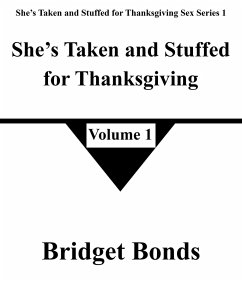 She’s Taken and Stuffed for Thanksgiving Sex Series 1

She’s Taken and Stuffed for Thanksgiving

Volume 1

Bridget Bonds